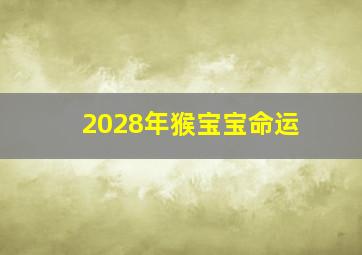 2028年猴宝宝命运